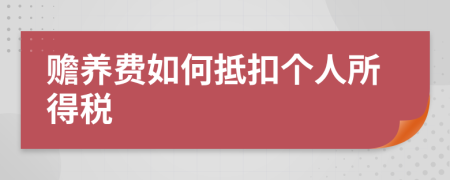 赡养费如何抵扣个人所得税